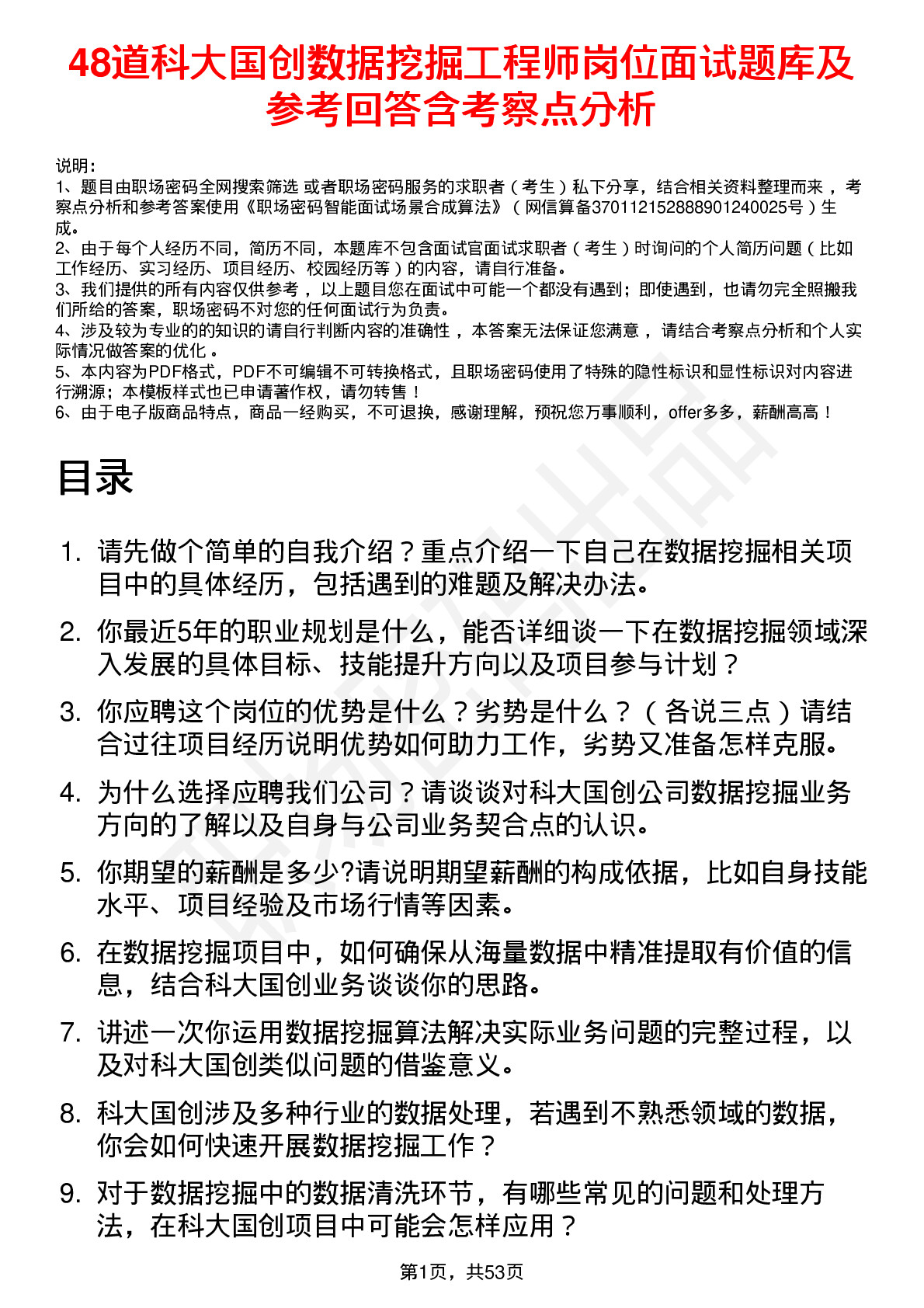 48道科大国创数据挖掘工程师岗位面试题库及参考回答含考察点分析

说明：
1、题目由职场密码全网搜索筛选 或者职场密码服务的求职者（考生）私下分享，结合相关资料整理而来，考察点分析和参考答案使用《职场密码智能面试场景合成算法》（网信算备370112152888901240025号）生成。
2、由于每个人经历不同，简历不同，本题库不包含面试官面试求职者（考生）时询问的个人简历问题（比如工作经历、实习经历、项目经历、校园经历等）的内容，请自行准备。
3、我们提供的所有内容仅供参考，以上题目您在面试中可能一个都没有遇到；即使遇到，也请勿完全照搬我们所给的答案，职场密码不对您的任何面试行为负责。
4、涉及较为专业的的知识的请自行判断内容的准确性，本答案无法保证您满意，请结合考察点分析和个人实际情况做答案的优化。
5、本内容为PDF格式，PDF不可编辑不可转换格式，且职场密码使用了特殊的隐性标识和显性标识对内容进行溯源；本模板样式也已申请著作权，请勿转售！
6、由于电子版商品特点，商品一经购买，不可退换，感谢理解，预祝您万事顺利，offer多多，薪酬高高！

目录

1. 请先做个简单的自我介绍？重点介绍一下自己在数据挖掘相关项目中的具体经历，包括遇到的难题及解决办法。
2. 你最近5年的职业规划是什么，能否详细谈一下在数据挖掘领域深入发展的具体目标、技能提升方向以及项目参与计划？
3. 你应聘这个岗位的优势是什么？劣势是什么？（各说三点）请结合过往项目经历说明优势如何助力工作，劣势又准备怎样克服。
4. 为什么选择应聘我们公司？请谈谈对科大国创公司数据挖掘业务方向的了解以及自身与公司业务契合点的认识。
5. 你期望的薪酬是多少?请说明期望薪酬的构成依据，比如自身技能水平、项目经验及市场行情等因素。
6. 在数据挖掘项目中，如何确保从海量数据中精准提取有价值的信息，结合科大国创业务谈谈你的思路。
7. 讲述一次你运用数据挖掘算法解决实际业务问题的完整过程，以及对科大国创类似问题的借鉴意义。
8. 科大国创涉及多种行业的数据处理，若遇到不熟悉领域的数据，你会如何快速开展数据挖掘工作？
9. 对于数据挖掘中的数据清洗环节，有哪些常见的问题和处理方法，在科大国创项目中可能会怎样应用？

第1页，共53页